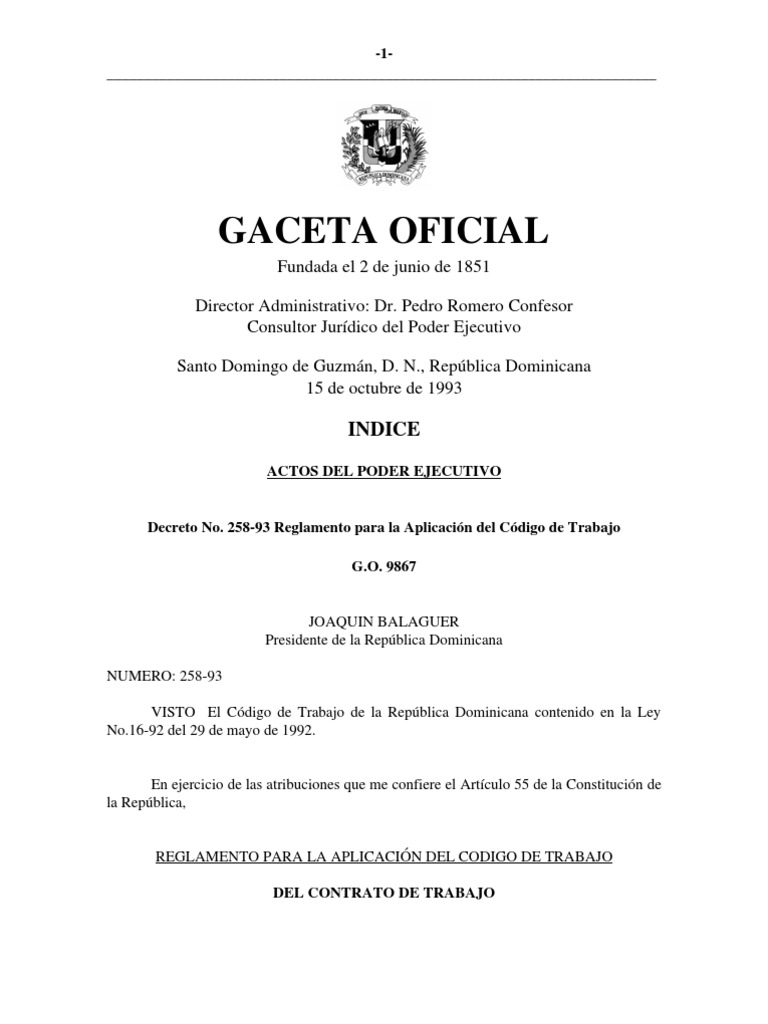 -1-

GACETA OFICIAL

Fundada el 2 de junio de 1851

Director Administrativo: Dr. Pedro Romero Confesor
Consultor Jurídico del Poder Ejecutivo

Santo Domingo de Guzmán, D. N., República Dominicana
15 de octubre de 1993

INDICE

ACTOS DEL PODER EJECUTIVO

Decreto No. 258-93 Reglamento para la Aplicación del Código de Trabajo

G.O. 9867

JOAQUIN BALAGUER
Presidente de la República Dominicana

NUMERO: 258-93

VISTO El Código de Trabajo de la República Dominicana contenido en la Ley No.16-92 del 29 de mayo de 1992.

En ejercicio de las atribuciones que me confiere el Artículo 55 de la Constitución de la República,

REGLAMENTO PARA LA APLICACIÓN DEL CODIGO DE TRABAJO

DEL CONTRATO DE TRABAJO